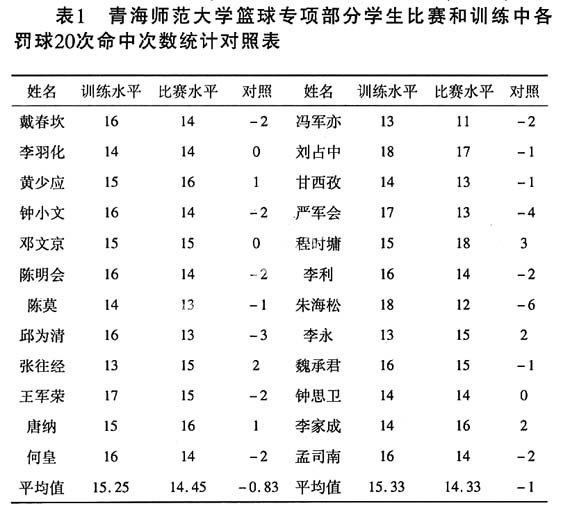 表1　青海师范大学篮球专项部分学生比赛和训练中各罚球20次命中次数统计对照表

| 姓名 | 训练水平 | 比赛水平 | 对照 | 姓名 | 训练水平 | 比赛水平 | 对照 |
|---|---|---|---|---|---|---|---|
| 戴春坎 | 16 | 14 | -2 | 冯军亦 | 13 | 11 | -2 |
| 李羽化 | 14 | 14 | 0 | 刘占中 | 18 | 17 | -1 |
| 黄少应 | 15 | 16 | 1 | 甘西孜 | 14 | 13 | -1 |
| 钟小文 | 16 | 14 | -2 | 严军会 | 17 | 13 | -4 |
| 邓文京 | 15 | 15 | 0 | 程时墉 | 15 | 18 | 3 |
| 陈明会 | 16 | 14 | -2 | 李利 | 16 | 14 | -2 |
| 陈莫 | 14 | 13 | -1 | 朱海松 | 18 | 12 | -6 |
| 邱为清 | 16 | 13 | -3 | 李永 | 13 | 15 | 2 |
| 张往经 | 13 | 15 | 2 | 魏承君 | 16 | 15 | -1 |
| 王军荣 | 17 | 15 | -2 | 钟思卫 | 14 | 14 | 0 |
| 唐纳 | 15 | 16 | 1 | 李家成 | 14 | 16 | 2 |
| 何皇 | 16 | 14 | -2 | 孟司南 | 16 | 14 | -2 |
| 平均值 | 15.25 | 14.45 | -0.83 | 平均值 | 15.33 | 14.33 | -1 |